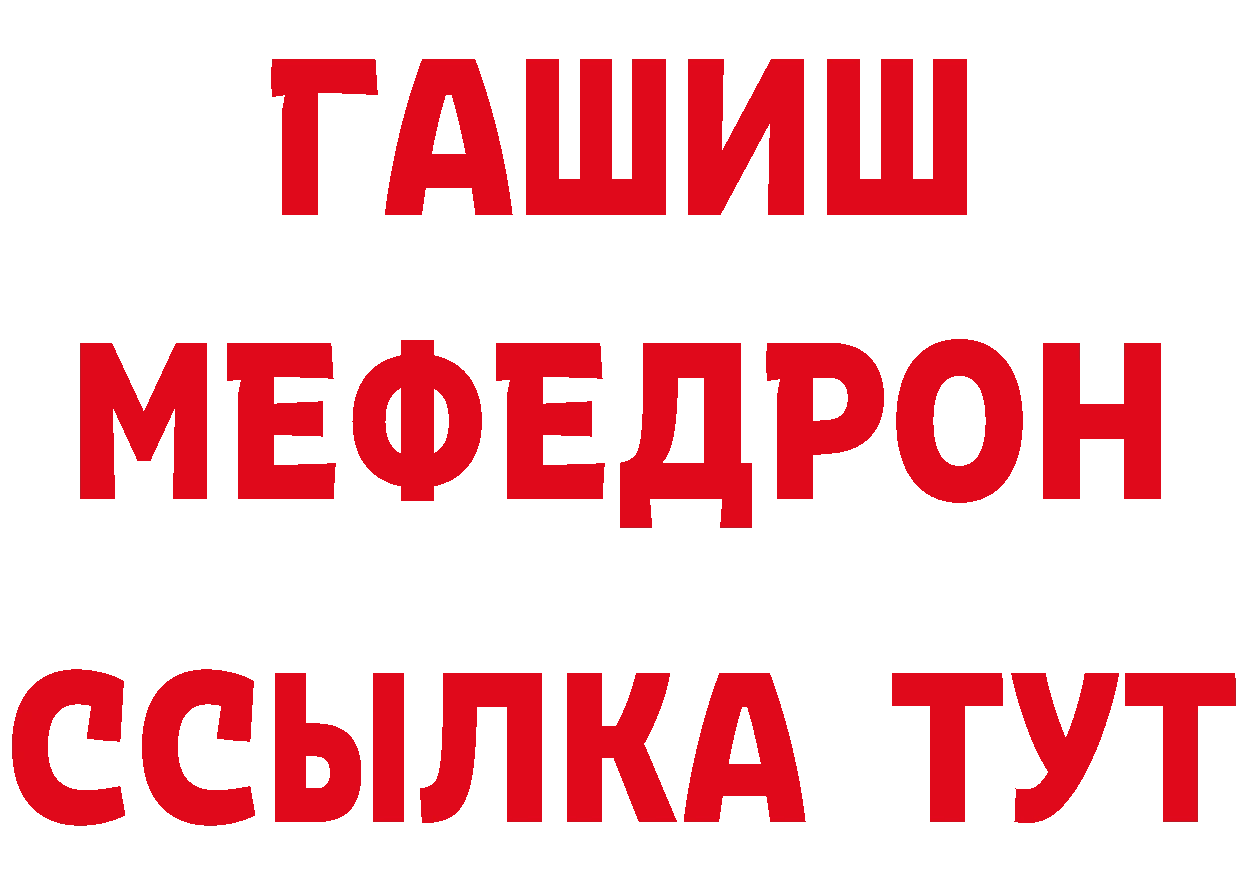 ГАШИШ
МЕФЕДРОН
ССЫЛКА ТУТ